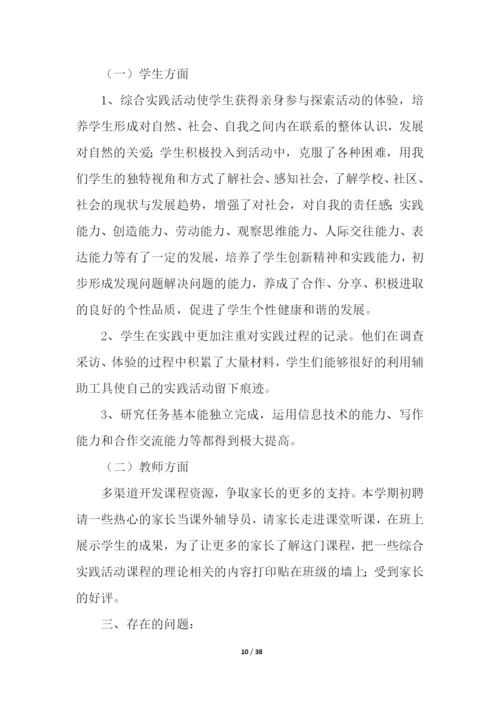 （一）学生方面

1、综合实践活动使学生获得亲身参与探索活动的体验，培养学生形成对自然、社会、自我之间内在联系的整体认识，发展对自然的关爱；学生积极投入到活动中，克服了各种困难，用我们学生的独特视角和方式了解社会、感知社会，了解学校、社区、社会的现状与发展趋势，增强了对社会，对自我的责任感；实践能力、创造能力、劳动能力、观察思维能力、人际交往能力、表达能力等有了一定的发展，培养了学生创新精神和实践能力，初步形成发现问题解决问题的能力，养成了合作、分享、积极进取的良好的个性品质，促进了学生个性健康和谐的发展。

2、学生在实践中更加注重对实践过程的记录。他们在调查采访、体验的过程中积累了大量材料，学生们能够很好的利用辅助工具使自己的实践活动留下痕迹。

3、研究任务基本能独立完成，运用信息技术的能力、写作能力和合作交流能力等都得到极大提高。

（二）教师方面

多渠道开发课程资源，争取家长的更多的支持。本学期初聘请一些热心的家长当课外辅导员，请家长走进课堂听课，在班上展示学生的成果，为了让更多的家长了解这门课程，把一些综合实践活动课程的理论相关的内容打印贴在班级的墙上；受到家长的好评。

三、存在的问题：

10 / 38